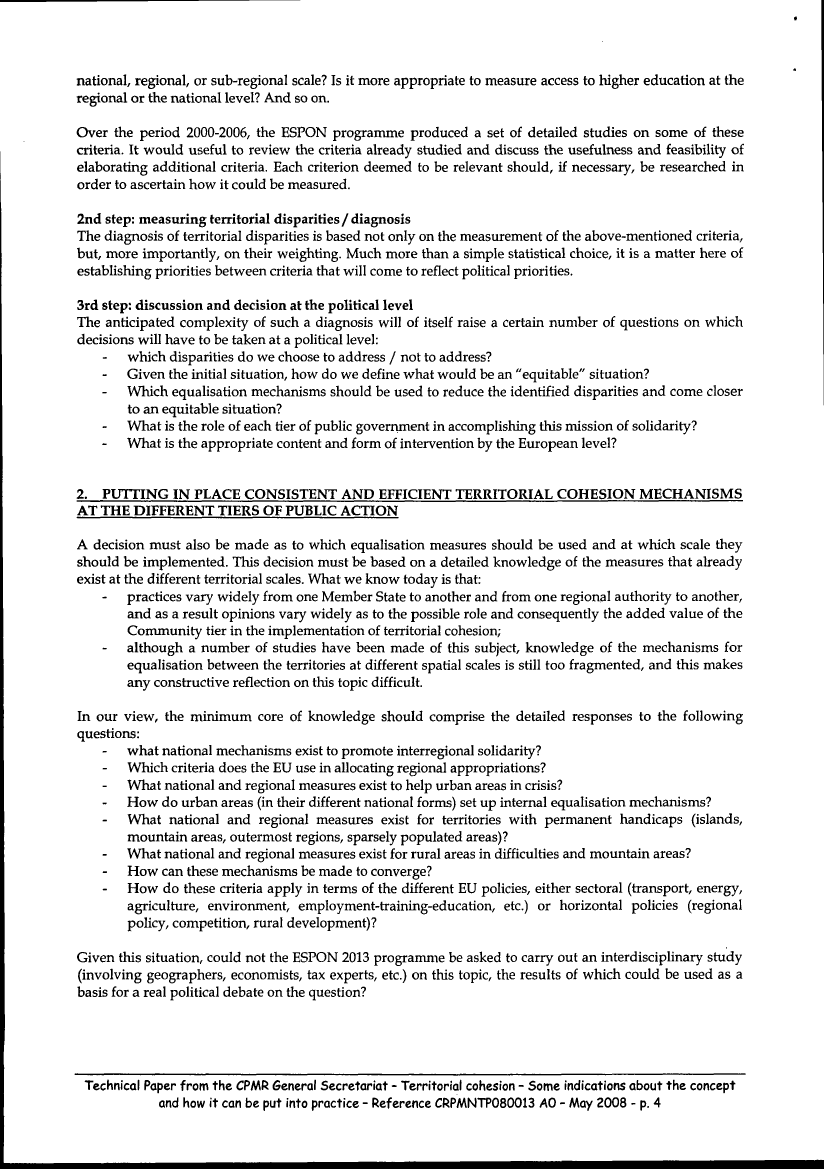 national, regional, or sub-regional scale? Is it more appropriate to measure access to higher education at the regional or the national level? And so on.

Over the period 2000-2006, the ESPON programme produced a set of detailed studies on some of these criteria. It would useful to review the criteria already studied and discuss the usefulness and feasibility of elaborating additional criteria. Each criterion deemed to be relevant should, if necessary, be researched in order to ascertain how it could be measured.

2nd step: measuring territorial disparities / diagnosis
The diagnosis of territorial disparities is based not only on the measurement of the above-mentioned criteria, but, more importantly, on their weighting. Much more than a simple statistical choice, it is a matter here of establishing priorities between criteria that will come to reflect political priorities.

3rd step: discussion and decision at the political level
The anticipated complexity of such a diagnosis will of itself raise a certain number of questions on which decisions will have to be taken at a political level:
- which disparities do we choose to address / not to address?
- Given the initial situation, how do we define what would be an "equitable" situation?
- Which equalisation mechanisms should be used to reduce the identified disparities and come closer to an equitable situation?
- What is the role of each tier of public government in accomplishing this mission of solidarity?
- What is the appropriate content and form of intervention by the European level?

2. PUTTING IN PLACE CONSISTENT AND EFFICIENT TERRITORIAL COHESION MECHANISMS AT THE DIFFERENT TIERS OF PUBLIC ACTION

A decision must also be made as to which equalisation measures should be used and at which scale they should be implemented. This decision must be based on a detailed knowledge of the measures that already exist at the different territorial scales. What we know today is that:
- practices vary widely from one Member State to another and from one regional authority to another, and as a result opinions vary widely as to the possible role and consequently the added value of the Community tier in the implementation of territorial cohesion;
- although a number of studies have been made of this subject, knowledge of the mechanisms for equalisation between the territories at different spatial scales is still too fragmented, and this makes any constructive reflection on this topic difficult.

In our view, the minimum core of knowledge should comprise the detailed responses to the following questions:
- what national mechanisms exist to promote interregional solidarity?
- Which criteria does the EU use in allocating regional appropriations?
- What national and regional measures exist to help urban areas in crisis?
- How do urban areas (in their different national forms) set up internal equalisation mechanisms?
- What national and regional measures exist for territories with permanent handicaps (islands, mountain areas, outermost regions, sparsely populated areas)?
- What national and regional measures exist for rural areas in difficulties and mountain areas?
- How can these mechanisms be made to converge?
- How do these criteria apply in terms of the different EU policies, either sectoral (transport, energy, agriculture, environment, employment-training-education, etc.) or horizontal policies (regional policy, competition, rural development)?

Given this situation, could not the ESPON 2013 programme be asked to carry out an interdisciplinary study (involving geographers, economists, tax experts, etc.) on this topic, the results of which could be used as a basis for a real political debate on the question?

Technical Paper from the CPMR General Secretariat - Territorial cohesion - Some indications about the concept and how it can be put into practice - Reference CRPMNTP080013 A0 - May 2008 - p. 4